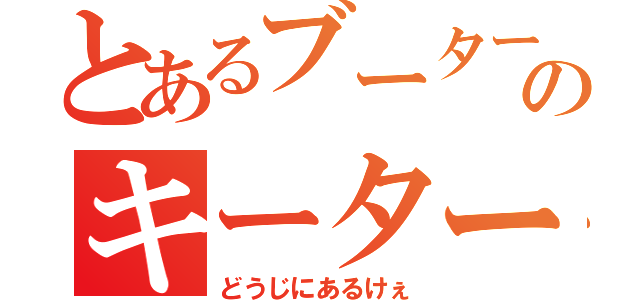 とあるブーターの
キーター
どうじにあるけぇ